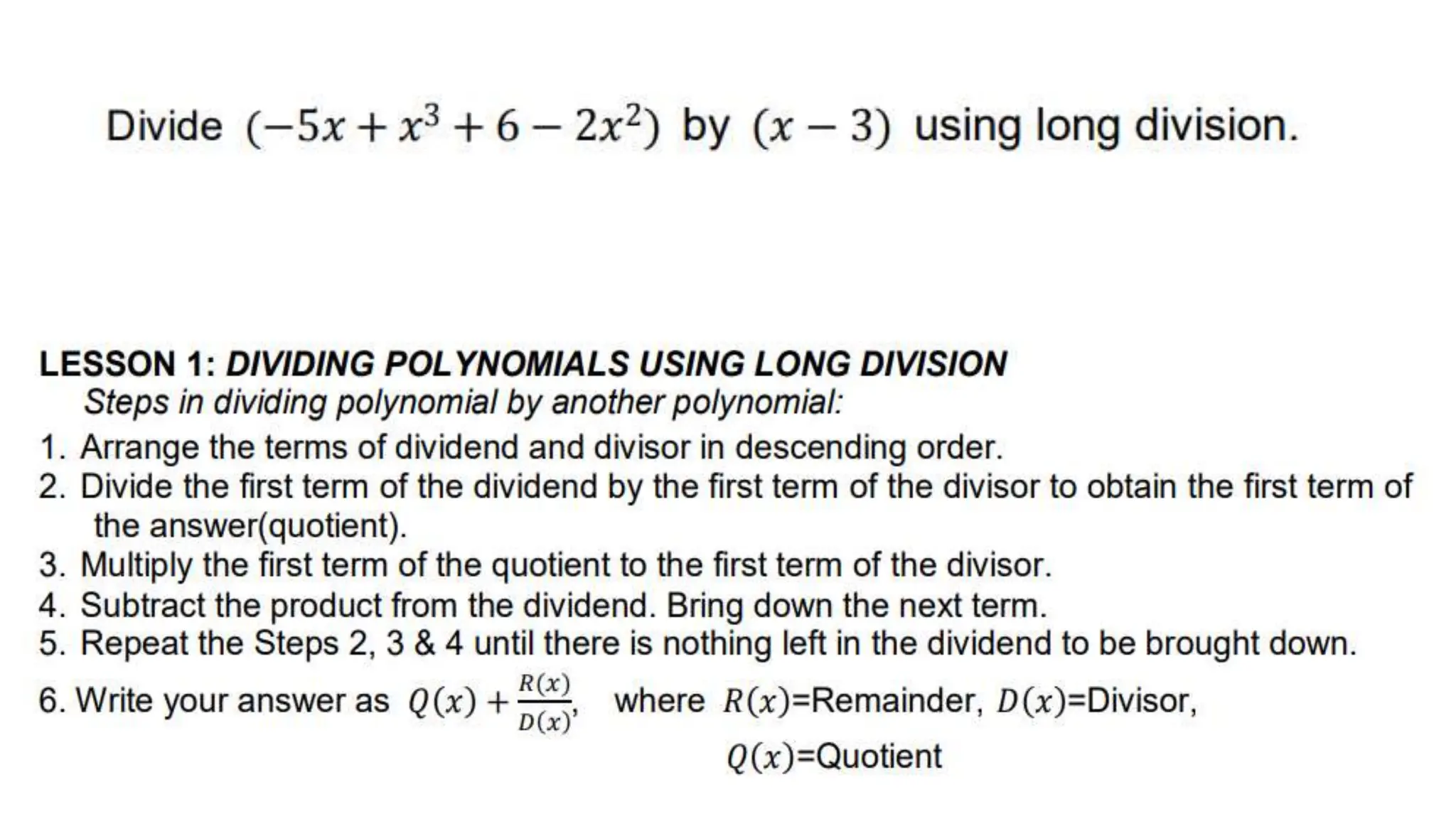 Divide $(-5x + x^3 + 6 - 2x^2)$ by $(x - 3)$ using long division.

LESSON 1: DIVIDING POLYNOMIALS USING LONG DIVISION
Steps in dividing polynomial by another polynomial:
1. Arrange the terms of dividend and divisor in descending order.
2. Divide the first term of the dividend by the first term of the divisor to obtain the first term of the answer(quotient).
3. Multiply the first term of the quotient to the first term of the divisor.
4. Subtract the product from the dividend. Bring down the next term.
5. Repeat the Steps 2, 3 & 4 until there is nothing left in the dividend to be brought down.
6. Write your answer as $Q(x) + \frac{R(x)}{D(x)}$, where $R(x)$=Remainder, $D(x)$=Divisor, $Q(x)$=Quotient